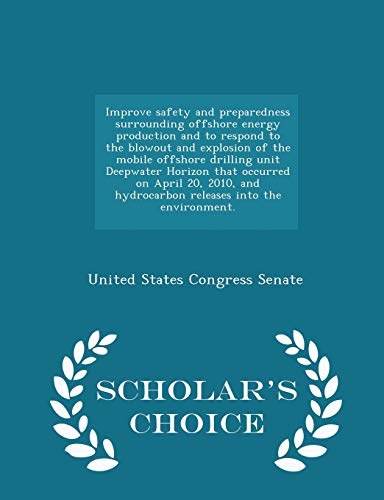 Improve safety and preparedness surrounding offshore energy production and to respond to the blowout and explosion of the mobile offshore drilling unit Deepwater Horizon that occurred on April 20, 2010, and hydrocarbon releases into the environment.

United States Congress Senate

SCHOLAR'S CHOICE